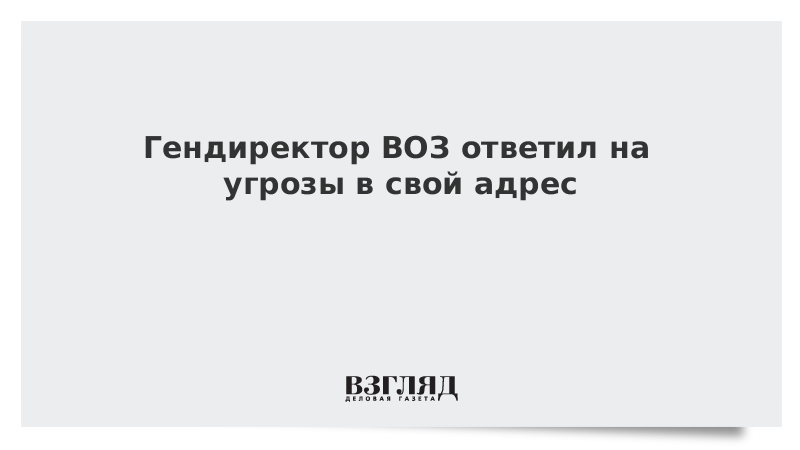 Гендиректор ВОЗ ответил на угрозы в свой адрес

ВЗГЛЯД
ДЕЛОВАЯ ГАЗЕТА